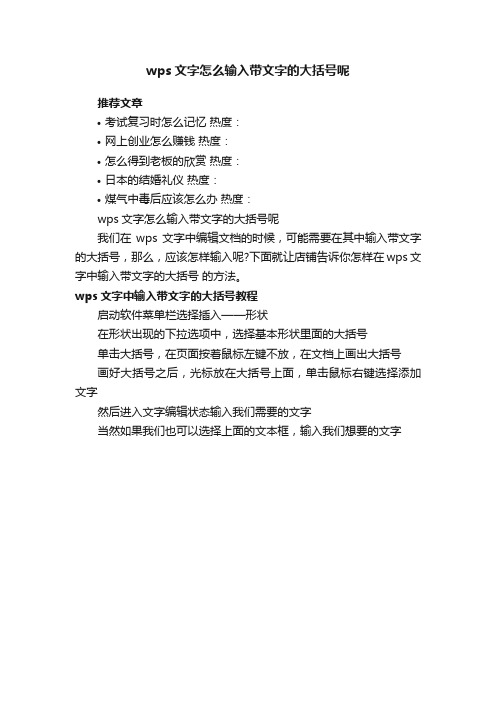 wps 文字怎么输入带文字的大括号呢

推荐文章

• 考试复习时怎么记忆 热度：

• 网上创业怎么赚钱 热度：

• 怎么得到老板的欣赏 热度：

• 日本的结婚礼仪 热度：

• 煤气中毒后应该怎么办 热度：

wps 文字怎么输入带文字的大括号呢

我们在 wps 文字中编辑文档的时候，可能需要在其中输入带文字的大括号，那么，应该怎样输入呢?下面就让店铺告诉你怎样在 wps 文字中输入带文字的大括号 的方法。

wps 文字中输入带文字的大括号教程

启动软件菜单栏选择插入——形状

在形状出现的下拉选项中，选择基本形状里面的大括号

单击大括号，在页面按着鼠标左键不放，在文档上画出大括号

画好大括号之后，光标放在大括号上面，单击鼠标右键选择添加文字

然后进入文字编辑状态输入我们需要的文字

当然如果我们也可以选择上面的文本框，输入我们想要的文字